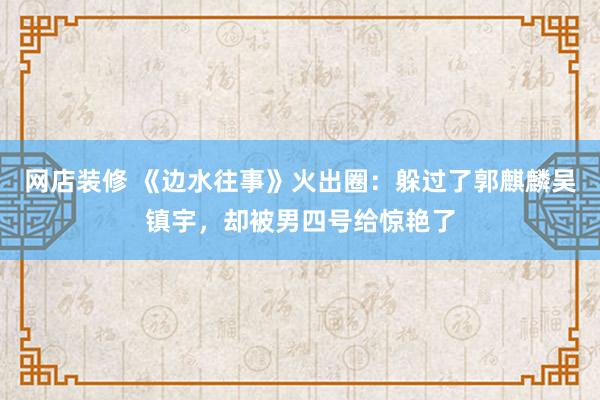 网店装修 《边水往事》火出圈：躲过了郭麒麟吴镇宇，却被男四号给惊艳了